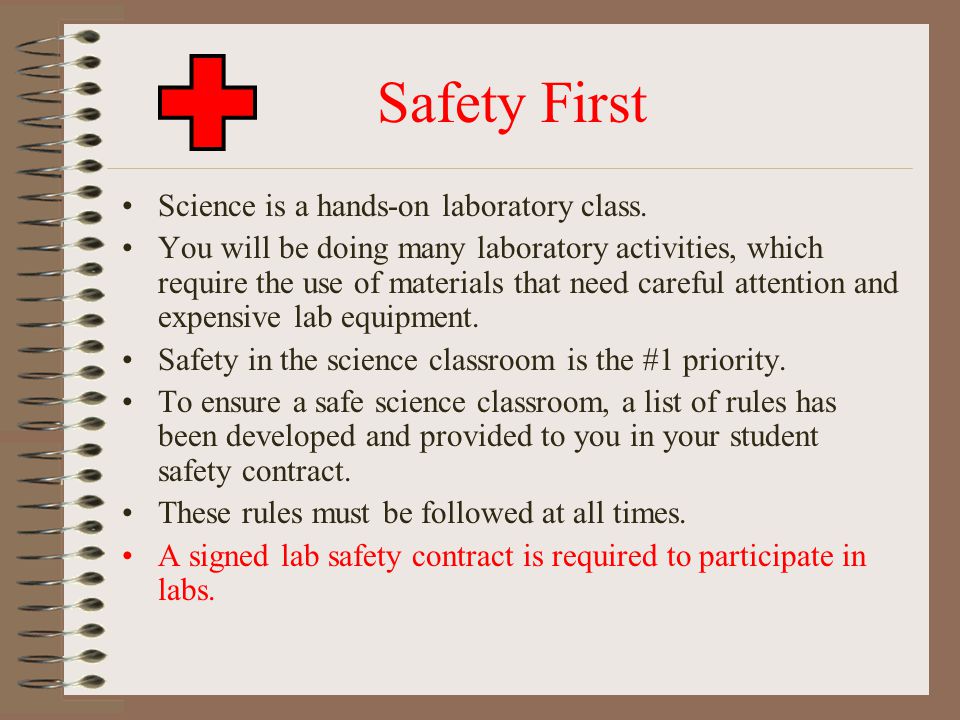 Safety First

• Science is a hands-on laboratory class.
• You will be doing many laboratory activities, which require the use of materials that need careful attention and expensive lab equipment.
• Safety in the science classroom is the #1 priority.
• To ensure a safe science classroom, a list of rules has been developed and provided to you in your student safety contract.
• These rules must be followed at all times.
• A signed lab safety contract is required to participate in labs.